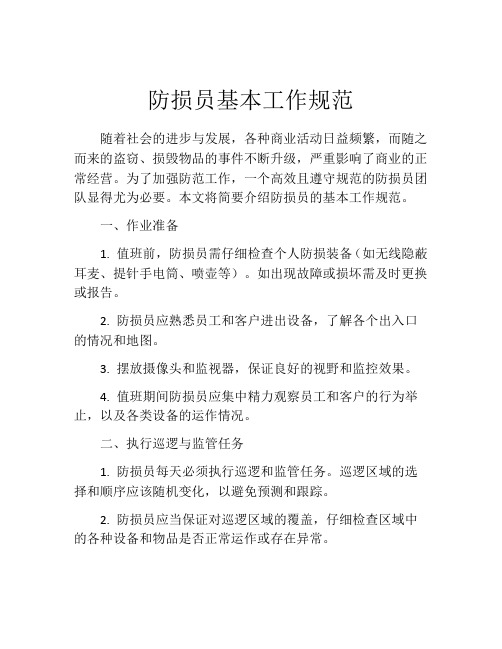 防损员基本工作规范

随着社会的进步与发展，各种商业活动日益频繁，而随之而来的盗窃、损毁物品的事件不断升级，严重影响了商业的正常经营。为了加强防范工作，一个高效且遵守规范的防损员团队显得尤为必要。本文将简要介绍防损员的基本工作规范。

一、作业准备

1. 值班前，防损员需仔细检查个人防损装备（如无线隐蔽耳麦、提针手电筒、喷壶等）。如出现故障或损坏需及时更换或报告。

2. 防损员应熟悉员工和客户进出设备，了解各个出入口的情况和地图。

3. 摆放摄像头和监视器，保证良好的视野和监控效果。

4. 值班期间防损员应集中精力观察员工和客户的行为举止，以及各类设备的运作情况。

二、执行巡逻与监管任务

1. 防损员每天必须执行巡逻和监管任务。巡逻区域的选择和顺序应该随机变化，以避免预测和跟踪。

2. 防损员应当保证对巡逻区域的覆盖，仔细检查区域中的各种设备和物品是否正常运作或存在异常。